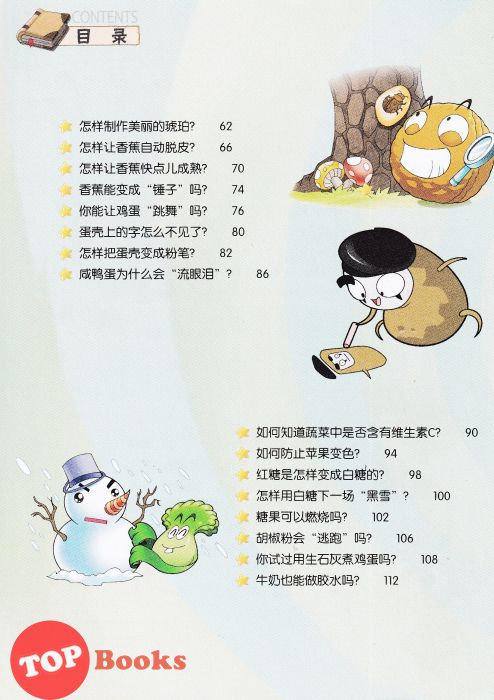 CONTENTS
目录

怎样制作美丽的琥珀? 62
怎样让香蕉自动脱皮? 66
怎样让香蕉快点儿成熟? 70
香蕉能变成“锤子”吗? 74
你能让鸡蛋“跳舞”吗? 76
蛋壳上的字怎么不见了? 80
怎样把蛋壳变成粉笔? 82
咸鸭蛋为什么会“流眼泪”? 86

如何知道蔬菜中是否含有维生素C? 90
如何防止苹果变色? 94
红糖是怎样变成白糖的? 98
怎样用白糖下一场“黑雪”? 100
糖果可以燃烧吗? 102
胡椒粉会“逃跑”吗? 106
你试过用生石灰煮鸡蛋吗? 108
牛奶也能做胶水吗? 112

TOP Books